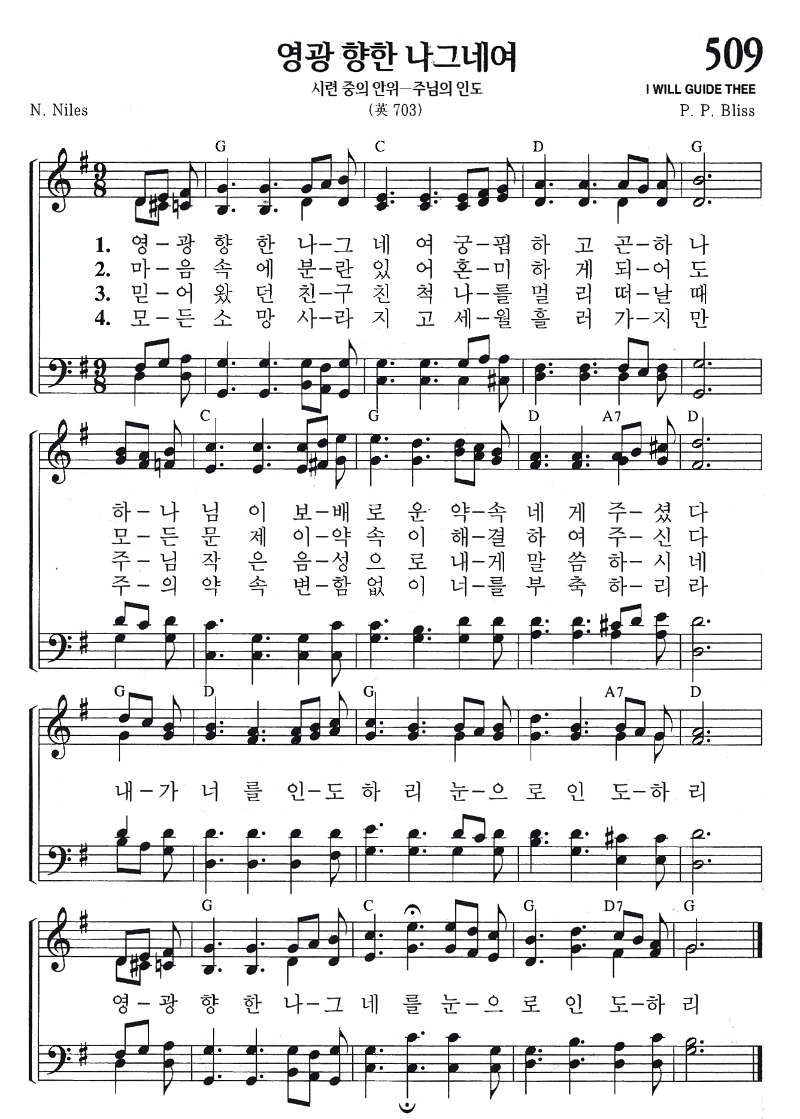 영광 향한 나그네여

509

시련 중의 안위—주님의 인도

I WILL GUIDE THEE

N. Niles

(英 703)

P. P. Bliss

G C D G

1. 영-광 향 한 나-그 네 여 궁-핍 하 고 곤-하 나
2. 마-음 속 에 분-란 있 어 혼-미 하 게 되-어 도
3. 믿-어 왔 던 친-구 친 척 나-를 멀 리 떠-날 때
4. 모-든 소 망 사-라 지 고 세-월 흘 러 가-지 만

C G D A7 D

하-나 님 이 보-배 로 운 약-속 네 게 주-셨 다
모-든 문 제 이-약 속 이 해-결 하 여 주-신 다
주-님 작 은 음-성 으 로 내-게 말 씀 하-시 네
주-의 약 속 변-함 없 이 너-를 부 축 하-리 라

G D G A7 D

내-가 너 를 인-도 하 리 눈-으 로 인 도-하 리

G C G D7 G

영-광 향 한 나-그 네 를 눈-으 로 인 도-하 리